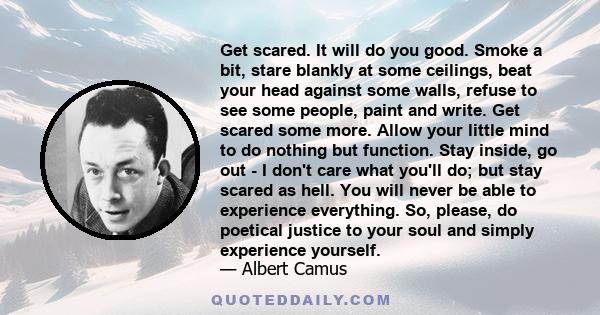 Get scared. It will do you good. Smoke a bit, stare blankly at some ceilings, beat your head against some walls, refuse to see some people, paint and write. Get scared some more. Allow your little mind to do nothing but function. Stay inside, go out - I don't care what you'll do; but stay scared as hell. You will never be able to experience everything. So, please, do poetical justice to your soul and simply experience yourself.

— Albert Camus

QUOTEDDAILY.COM